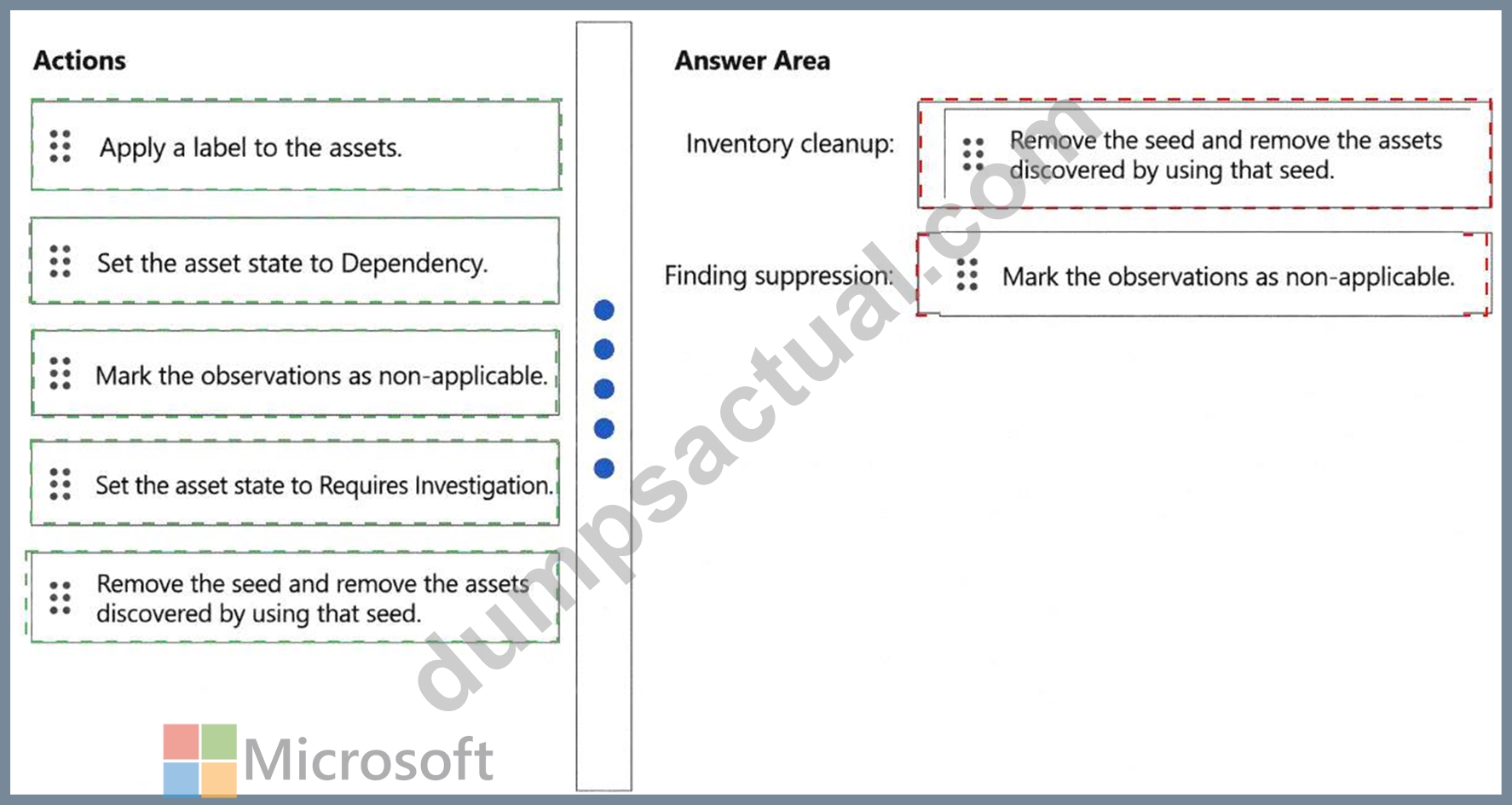 Actions

Apply a label to the assets.

Set the asset state to Dependency.

Mark the observations as non-applicable.

Set the asset state to Requires Investigation.

Remove the seed and remove the assets discovered by using that seed.

Microsoft

Answer Area

Inventory cleanup: Remove the seed and remove the assets discovered by using that seed.

Finding suppression: Mark the observations as non-applicable.

dumpsactual.com